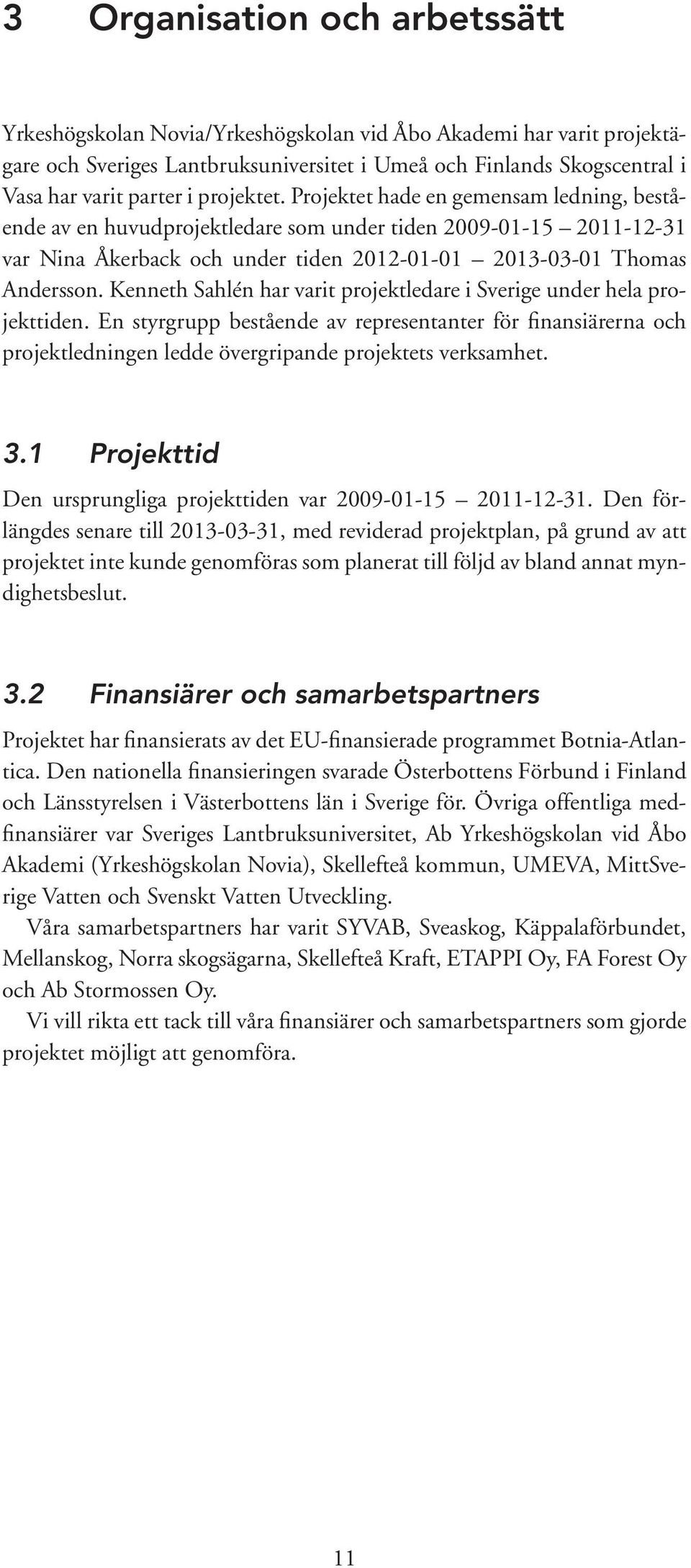 3 Organisation och arbetssätt

Yrkeshögskolan Novia/Yrkeshögskolan vid Åbo Akademi har varit projektägare och Sveriges Lantbruksuniversitet i Umeå och Finlands Skogscentral i Vasa har varit parter i projektet. Projektet hade en gemensam ledning, bestående av en huvudprojektledare som under tiden 2009-01-15 – 2011-12-31 var Nina Åkerback och under tiden 2012-01-01 – 2013-03-01 Thomas Andersson. Kenneth Sahlén har varit projektledare i Sverige under hela projekttiden. En styrgrupp bestående av representanter för finansiärerna och projektledningen ledde övergripande projektets verksamhet.

3.1 Projekttid

Den ursprungliga projekttiden var 2009-01-15 – 2011-12-31. Den förlängdes senare till 2013-03-31, med reviderad projektplan, på grund av att projektet inte kunde genomföras som planerat till följd av bland annat myndighetsbeslut.

3.2 Finansiärer och samarbetspartners

Projektet har finansierats av det EU-finansierade programmet Botnia-Atlantica. Den nationella finansieringen svarade Österbottens Förbund i Finland och Länsstyrelsen i Västerbottens län i Sverige för. Övriga offentliga medfinansiärer var Sveriges Lantbruksuniversitet, Ab Yrkeshögskolan vid Åbo Akademi (Yrkeshögskolan Novia), Skellefteå kommun, UMEVA, MittSverige Vatten och Svenskt Vatten Utveckling.

Våra samarbetspartners har varit SYVAB, Sveaskog, Käppalaförbundet, Mellanskog, Norra skogsägarna, Skellefteå Kraft, ETAPPI Oy, FA Forest Oy och Ab Stormossen Oy.

Vi vill rikta ett tack till våra finansiärer och samarbetspartners som gjorde projektet möjligt att genomföra.

11